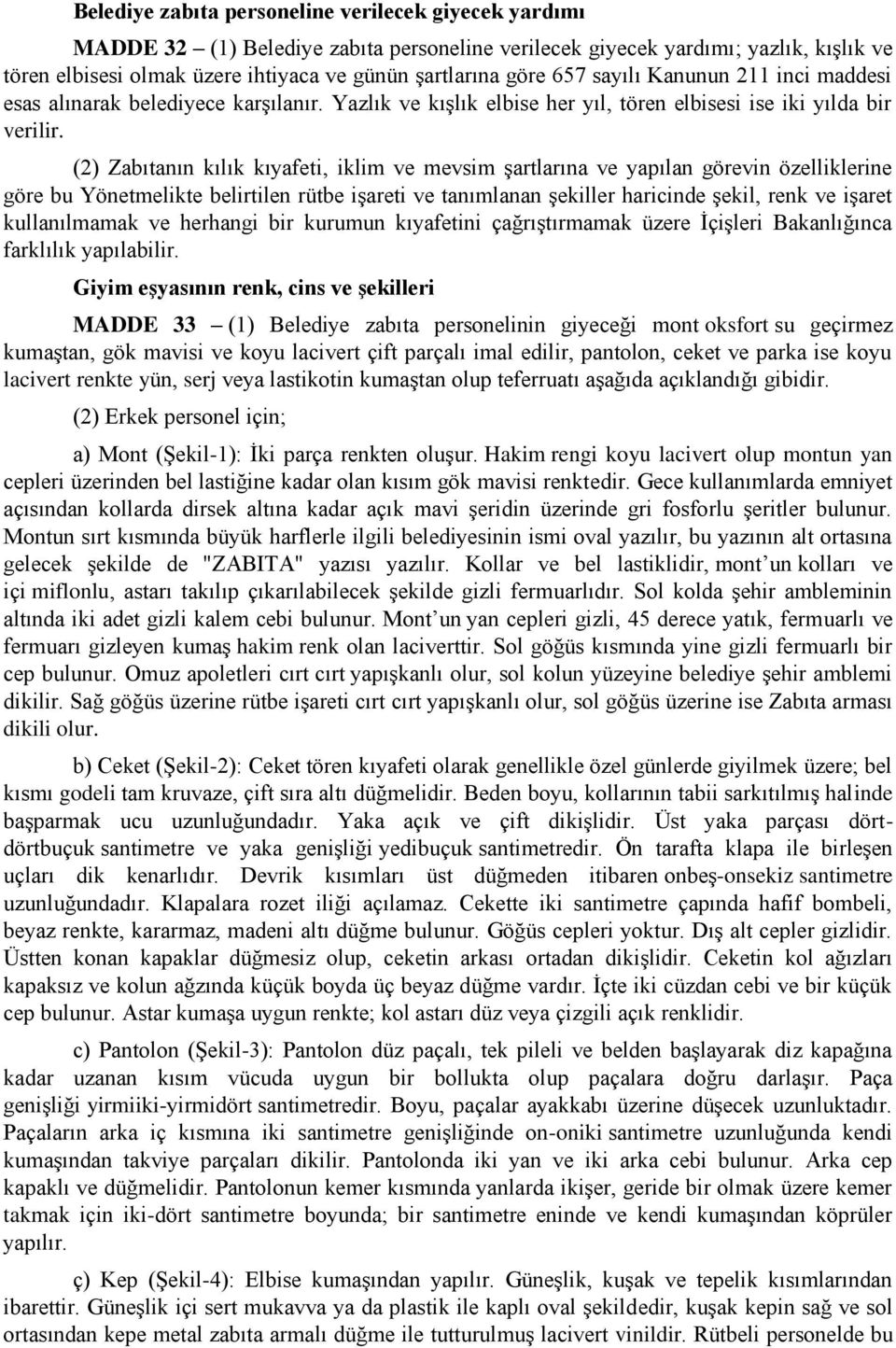 Belediye zabıta personeline verilecek giyecek yardımı

MADDE 32 – (1) Belediye zabıta personeline verilecek giyecek yardımı; yazlık, kışlık ve tören elbisesi olmak üzere ihtiyaca ve günün şartlarına göre 657 sayılı Kanunun 211 inci maddesi esas alınarak belediyece karşılanır. Yazlık ve kışlık elbise her yıl, tören elbisesi ise iki yılda bir verilir.

(2) Zabıtanın kılık kıyafeti, iklim ve mevsim şartlarına ve yapılan görevin özelliklerine göre bu Yönetmelikte belirtilen rütbe işareti ve tanımlanan şekiller haricinde şekil, renk ve işaret kullanılmamak ve herhangi bir kurumun kıyafetini çağrıştırmamak üzere İçişleri Bakanlığınca farklılık yapılabilir.

Giyim eşyasının renk, cins ve şekilleri

MADDE 33 – (1) Belediye zabıta personelinin giyeceği mont oksfort su geçirmez kumaştan, gök mavisi ve koyu lacivert çift parçalı imal edilir, pantolon, ceket ve parka ise koyu lacivert renkte yün, serj veya lastikotin kumaştan olup teferruatı aşağıda açıklandığı gibidir.

(2) Erkek personel için;

a) Mont (Şekil-1): İki parça renkten oluşur. Hakim rengi koyu lacivert olup montun yan cepleri üzerinden bel lastiğine kadar olan kısım gök mavisi renktedir. Gece kullanımlarda emniyet açısından kollarda dirsek altına kadar açık mavi şeridin üzerinde gri fosforlu şeritler bulunur. Montun sırt kısmında büyük harflerle ilgili belediyesinin ismi oval yazılır, bu yazının alt ortasına gelecek şekilde de "ZABITA" yazısı yazılır. Kollar ve bel lastiklidir, mont un kolları ve içi miflonlu, astarı takılıp çıkarılabilecek şekilde gizli fermuarlıdır. Sol kolda şehir ambleminin altında iki adet gizli kalem cebi bulunur. Mont un yan cepleri gizli, 45 derece yatık, fermuarlı ve fermuarı gizleyen kumaş hakim renk olan laciverttir. Sol göğüs kısmında yine gizli fermuarlı bir cep bulunur. Omuz apoletleri cırt cırt yapışkanlı olur, sol kolun yüzeyine belediye şehir amblemi dikilir. Sağ göğüs üzerine rütbe işareti cırt cırt yapışkanlı olur, sol göğüs üzerine ise Zabıta arması dikili olur.

b) Ceket (Şekil-2): Ceket tören kıyafeti olarak genellikle özel günlerde giyilmek üzere; bel kısmı godeli tam kruvaze, çift sıra altı düğmelidir. Beden boyu, kollarının tabii sarkıtılmış halinde başparmak ucu uzunluğundadır. Yaka açık ve çift dikişlidir. Üst yaka parçası dört-dörtbuçuk santimetre ve yaka genişliği yedibuçuk santimetredir. Ön tarafta klapa ile birleşen uçları dik kenarlıdır. Devrik kısımları üst düğmeden itibaren onbeş-onsekiz santimetre uzunluğundadır. Klapalara rozet iliği açılamaz. Cekette iki santimetre çapında hafif bombeli, beyaz renkte, kararmaz, madeni altı düğme bulunur. Göğüs cepleri yoktur. Dış alt cepler gizlidir. Üstten konan kapaklar düğmesiz olup, ceketin arkası ortadan dikişlidir. Ceketin kol ağızları kapaksız ve kolun ağzında küçük boyda üç beyaz düğme vardır. İçte iki cüzdan cebi ve bir küçük cep bulunur. Astar kumaşa uygun renkte; kol astarı düz veya çizgili açık renklidir.

c) Pantolon (Şekil-3): Pantolon düz paçalı, tek pileli ve belden başlayarak diz kapağına kadar uzanan kısım vücuda uygun bir bollukta olup paçalara doğru darlaşır. Paça genişliği yirmiiki-yirmidört santimetredir. Boyu, paçalar ayakkabı üzerine düşecek uzunluktadır. Paçaların arka iç kısmına iki santimetre genişliğinde on-oniki santimetre uzunluğunda kendi kumaşından takviye parçaları dikilir. Pantolonda iki yan ve iki arka cebi bulunur. Arka cep kapaklı ve düğmelidir. Pantolonun kemer kısmında yanlarda ikişer, geride bir olmak üzere kemer takmak için iki-dört santimetre boyunda; bir santimetre eninde ve kendi kumaşından köprüler yapılır.

ç) Kep (Şekil-4): Elbise kumaşından yapılır. Güneşlik, kuşak ve tepelik kısımlarından ibarettir. Güneşlik içi sert mukavva ya da plastik ile kaplı oval şekildedir, kuşak kepin sağ ve sol ortasından kepe metal zabıta armalı düğme ile tutturulmuş lacivert vinildir. Rütbeli personelde bu